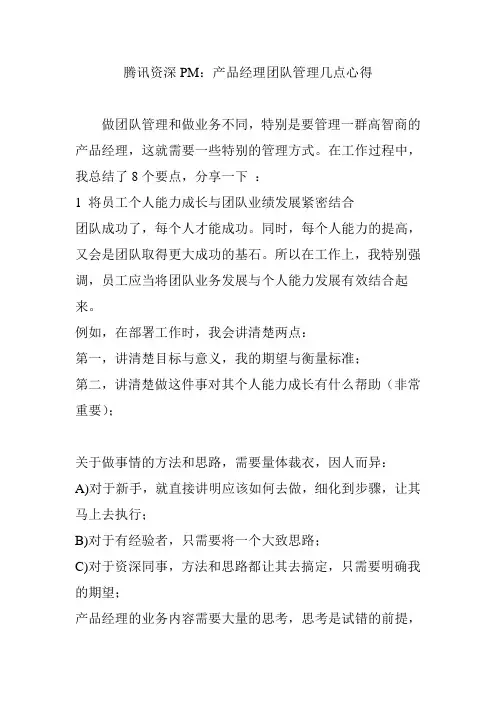 腾讯资深 PM：产品经理团队管理几点心得

做团队管理和做业务不同，特别是要管理一群高智商的产品经理，这就需要一些特别的管理方式。在工作过程中，我总结了 8 个要点，分享一下 ：

1 将员工个人能力成长与团队业绩发展紧密结合

团队成功了，每个人才能成功。同时，每个人能力的提高，又会是团队取得更大成功的基石。所以在工作上，我特别强调，员工应当将团队业务发展与个人能力发展有效结合起来。

例如，在部署工作时，我会讲清楚两点：

第一，讲清楚目标与意义，我的期望与衡量标准；

第二，讲清楚做这件事对其个人能力成长有什么帮助（非常重要）；

关于做事情的方法和思路，需要量体裁衣，因人而异：

A)对于新手，就直接讲明应该如何去做，细化到步骤，让其马上去执行；

B)对于有经验者，只需要将一个大致思路；

C)对于资深同事，方法和思路都让其去搞定，只需要明确我的期望；

产品经理的业务内容需要大量的思考，思考是试错的前提，